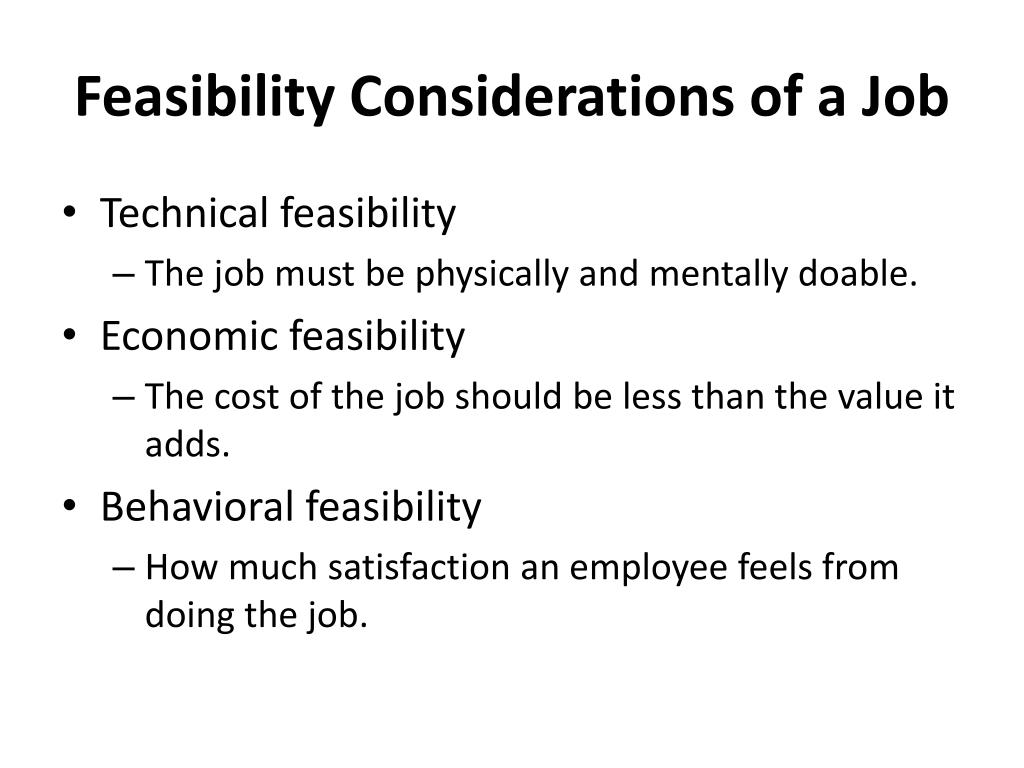 Feasibility Considerations of a Job

• Technical feasibility
– The job must be physically and mentally doable.
• Economic feasibility
– The cost of the job should be less than the value it adds.
• Behavioral feasibility
– How much satisfaction an employee feels from doing the job.